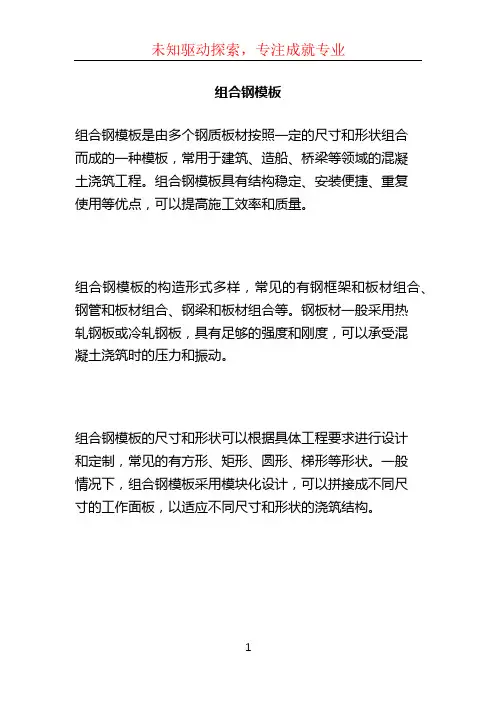 未知驱动探索，专注成就专业

组合钢模板

组合钢模板是由多个钢质板材按照一定的尺寸和形状组合而成的一种模板，常用于建筑、造船、桥梁等领域的混凝土浇筑工程。组合钢模板具有结构稳定、安装便捷、重复使用等优点，可以提高施工效率和质量。

组合钢模板的构造形式多样，常见的有钢框架和板材组合、钢管和板材组合、钢梁和板材组合等。钢板材一般采用热轧钢板或冷轧钢板，具有足够的强度和刚度，可以承受混凝土浇筑时的压力和振动。

组合钢模板的尺寸和形状可以根据具体工程要求进行设计和定制，常见的有方形、矩形、圆形、梯形等形状。一般情况下，组合钢模板采用模块化设计，可以拼接成不同尺寸的工作面板，以适应不同尺寸和形状的浇筑结构。

1